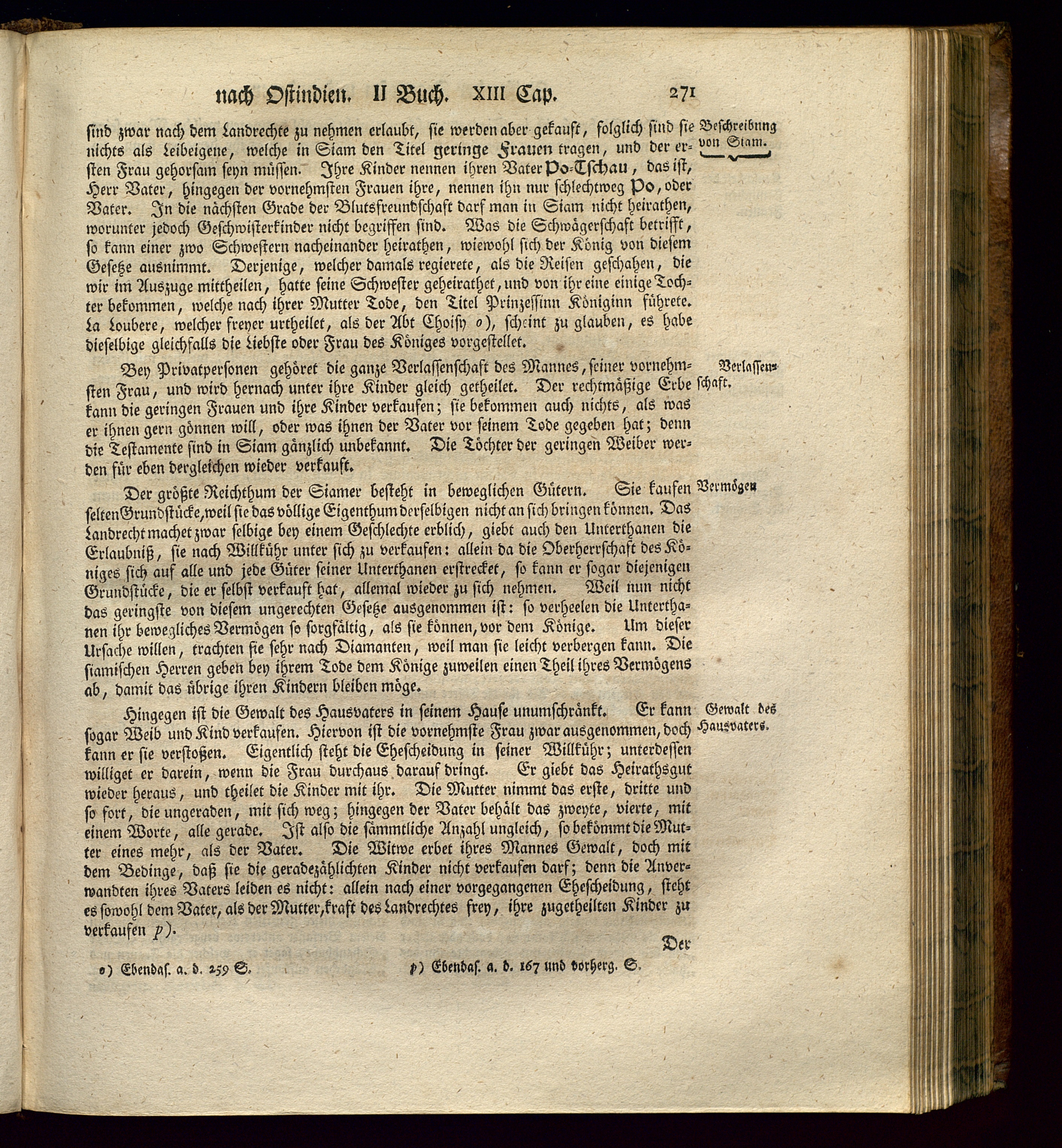 nach Ostindien. II Buch. XIII Cap. 271

Beschreibung von Siam.

sind zwar nach dem Landrechte zu nehmen erlaubt, sie werden aber gekauft, folglich sind sie nichts als Leibeigene, welche in Siam den Titel geringe Frauen tragen, und der ersten Frau gehorsam seyn müssen. Ihre Kinder nennen ihren Vater Po-Tschau, das ist, Herr Vater, hingegen der vornehmsten Frauen ihre, nennen ihn nur schlechtweg Po, oder Vater. In die nächsten Grade der Blutsfreundschaft darf man in Siam nicht heirathen, worunter jedoch Geschwisterkinder nicht begriffen sind. Was die Schwägerschaft betrifft, so kann einer zwo Schwestern nacheinander heirathen, wiewohl sich der König von diesem Gesetze ausnimmt. Derjenige, welcher damals regierete, als die Reisen geschahen, die wir im Auszuge mittheilen, hatte seine Schwester geheirathet, und von ihr eine einige Tochter bekommen, welche nach ihrer Mutter Tode, den Titel Prinzessinn Königinn führete. La Loubere, welcher freyer urtheilet, als der Abt Choisy o), scheint zu glauben, es habe dieselbige gleichfalls die Liebste oder Frau des Königes vorgestellet.

Verlassenschaft.

Bey Privatpersonen gehöret die ganze Verlassenschaft des Mannes, seiner vornehmsten Frau, und wird hernach unter ihre Kinder gleich getheilet. Der rechtmäßige Erbe kann die geringen Frauen und ihre Kinder verkaufen; sie bekommen auch nichts, als was er ihnen gern gönnen will, oder was ihnen der Vater vor seinem Tode gegeben hat; denn die Testamente sind in Siam gänzlich unbekannt. Die Töchter der geringen Weiber werden für eben dergleichen wieder verkauft.

Vermögen

Der größte Reichthum der Siamer besteht in beweglichen Gütern. Sie kaufen selten Grundstücke, weil sie das völlige Eigenthum derselbigen nicht an sich bringen können. Das Landrecht machet zwar selbige bey einem Geschlechte erblich, giebt auch den Unterthanen die Erlaubniß, sie nach Willkühr unter sich zu verkaufen: allein da die Oberherrschaft des Königes sich auf alle und jede Güter seiner Unterthanen erstrecket, so kann er sogar diejenigen Grundstücke, die er selbst verkauft hat, allemal wieder zu sich nehmen. Weil nun nicht das geringste von diesem ungerechten Gesetze ausgenommen ist: so verheelen die Unterthanen ihr bewegliches Vermögen so sorgfältig, als sie können, vor dem Könige. Um dieser Ursache willen, trachten sie sehr nach Diamanten, weil man sie leicht verbergen kann. Die siamischen Herren geben bey ihrem Tode dem Könige zuweilen einen Theil ihres Vermögens ab, damit das übrige ihren Kindern bleiben möge.

Gewalt des Hausvaters.

Hingegen ist die Gewalt des Hausvaters in seinem Hause unumschränkt. Er kann sogar Weib und Kind verkaufen. Hiervon ist die vornehmste Frau zwar ausgenommen, doch kann er sie verstoßen. Eigentlich steht die Ehescheidung in seiner Willkühr; unterdessen williget er darein, wenn die Frau durchaus darauf dringt. Er giebt das Heirathsgut wieder heraus, und theilet die Kinder mit ihr. Die Mutter nimmt das erste, dritte und so fort, die ungeraden, mit sich weg; hingegen der Vater behält das zweyte, vierte, mit einem Worte, alle gerade. Ist also die sämmtliche Anzahl ungleich, so bekömmt die Mutter eines mehr, als der Vater. Die Witwe erbet ihres Mannes Gewalt, doch mit dem Bedinge, daß sie die geradezählichten Kinder nicht verkaufen darf; denn die Anverwandten ihres Vaters leiden es nicht: allein nach einer vorgegangenen Ehescheidung, steht es sowohl dem Vater, als der Mutter, kraft des Landrechtes frey, ihre zugetheilten Kinder zu verkaufen p).

Der

o) Ebendas. a. d. 259 S.

p) Ebendas. a. d. 167 und vorherg. S.